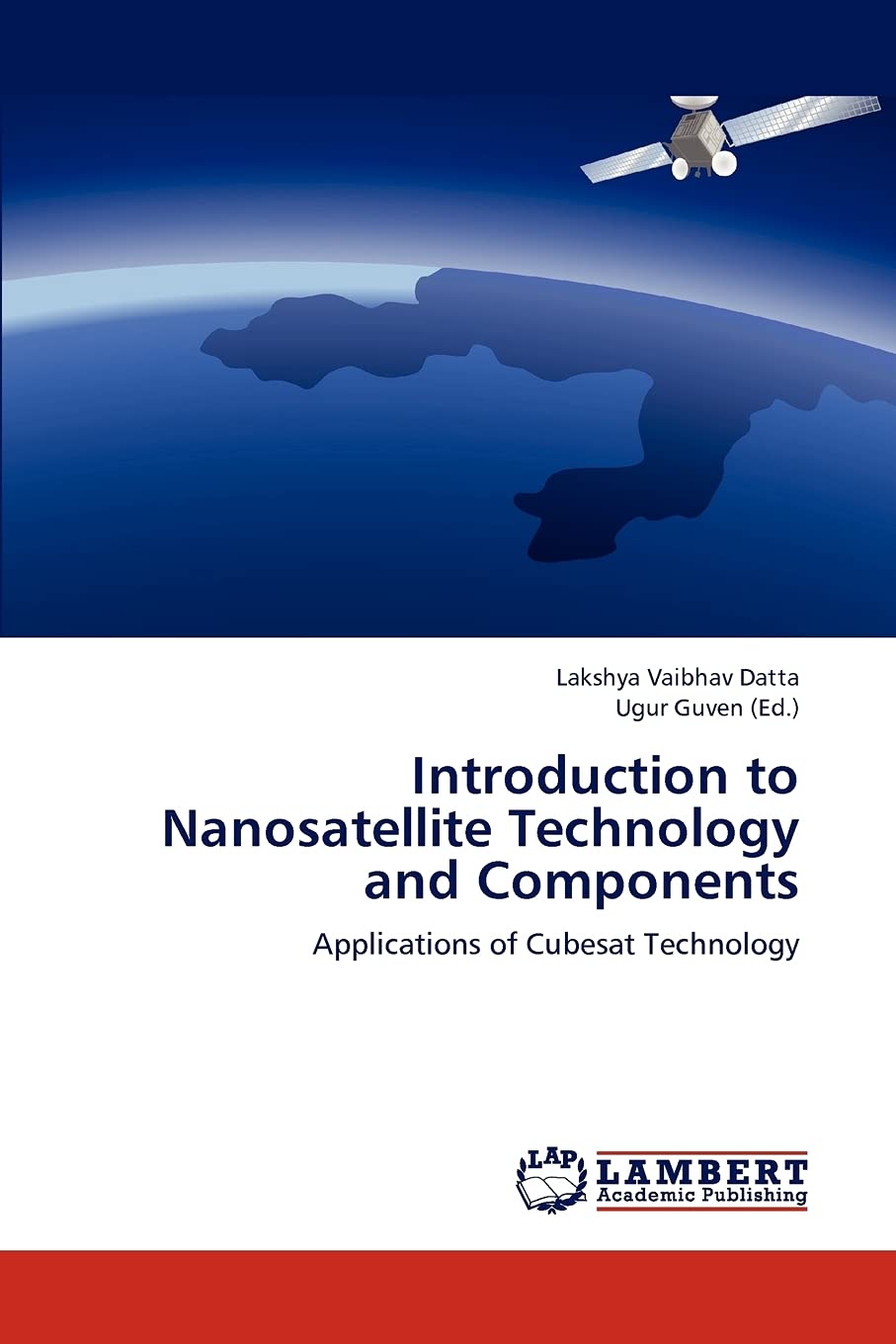 Lakshya Vaibhav Datta
Ugur Guven (Ed.)

Introduction to Nanosatellite Technology and Components

Applications of Cubesat Technology

LAP
LAMBERT
Academic Publishing